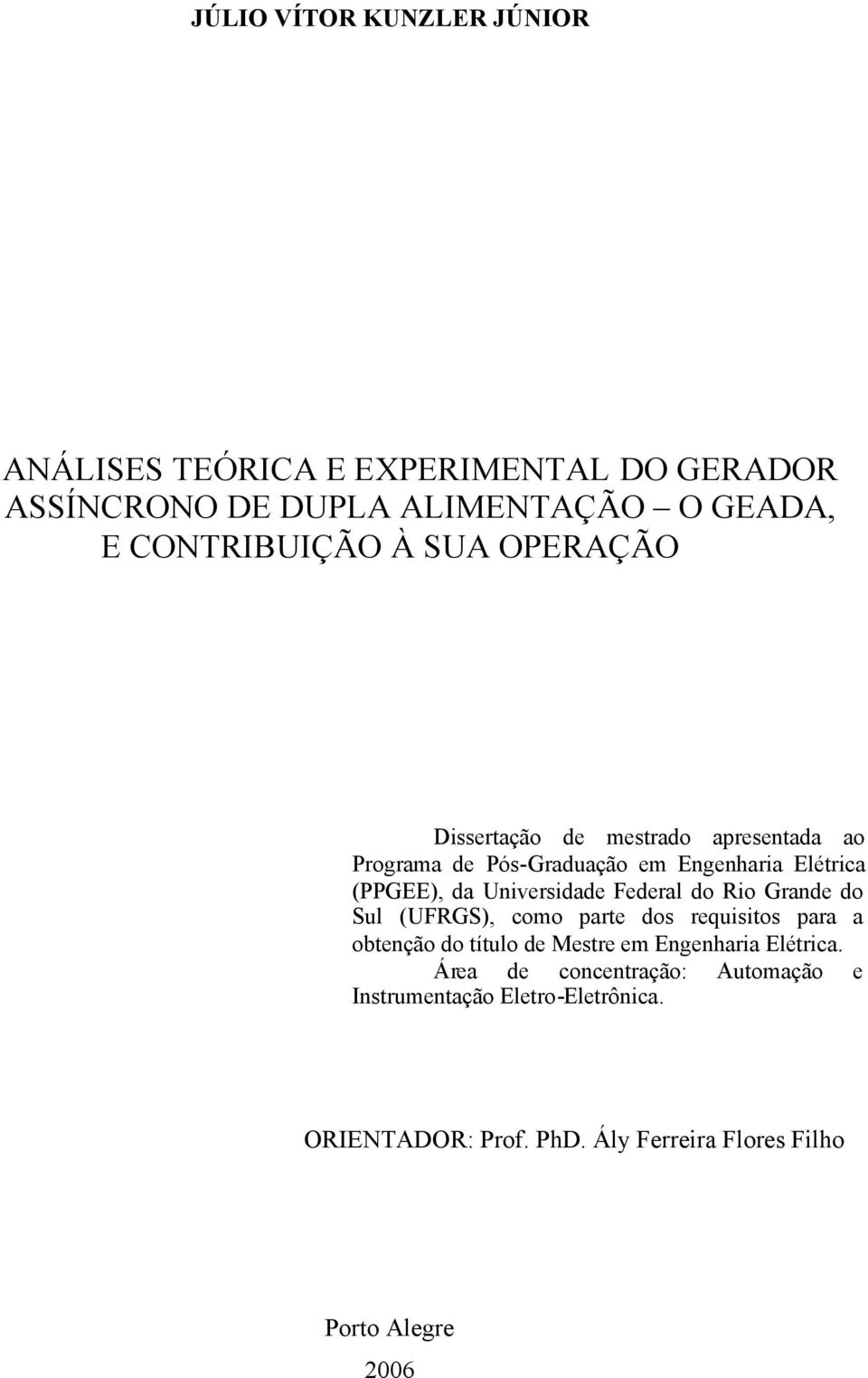 JÚLIO VÍTOR KUNZLER JÚNIOR

ANÁLISES TEÓRICA E EXPERIMENTAL DO GERADOR ASSÍNCRONO DE DUPLA ALIMENTAÇÃO – O GEADA, E CONTRIBUIÇÃO À SUA OPERAÇÃO

Dissertação de mestrado apresentada ao Programa de Pós-Graduação em Engenharia Elétrica (PPGEE), da Universidade Federal do Rio Grande do Sul (UFRGS), como parte dos requisitos para a obtenção do título de Mestre em Engenharia Elétrica. Área de concentração: Automação e Instrumentação Eletro-Eletrônica.

ORIENTADOR: Prof. PhD. Ály Ferreira Flores Filho

Porto Alegre
2006